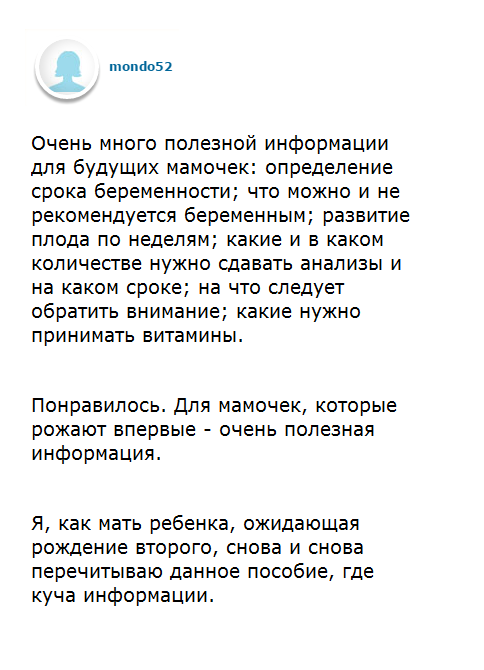 mondo52

Очень много полезной информации для будущих мамочек: определение срока беременности; что можно и не рекомендуется беременным; развитие плода по неделям; какие и в каком количестве нужно сдавать анализы и на каком сроке; на что следует обратить внимание; какие нужно принимать витамины.

Понравилось. Для мамочек, которые рожают впервые - очень полезная информация.

Я, как мать ребенка, ожидающая рождение второго, снова и снова перечитываю данное пособие, где куча информации.